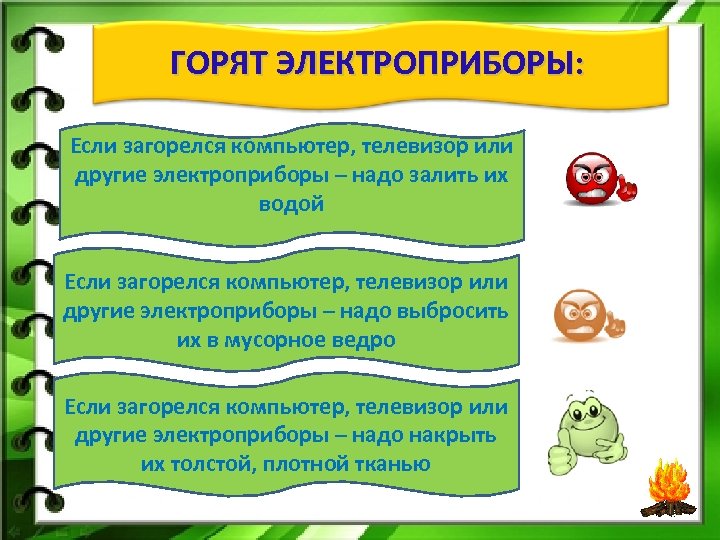 ГОРЯТ ЭЛЕКТРОПРИБОРЫ:

Если загорелся компьютер, телевизор или другие электроприборы – надо залить их водой

Если загорелся компьютер, телевизор или другие электроприборы – надо выбросить их в мусорное ведро

Если загорелся компьютер, телевизор или другие электроприборы – надо накрыть их толстой, плотной тканью